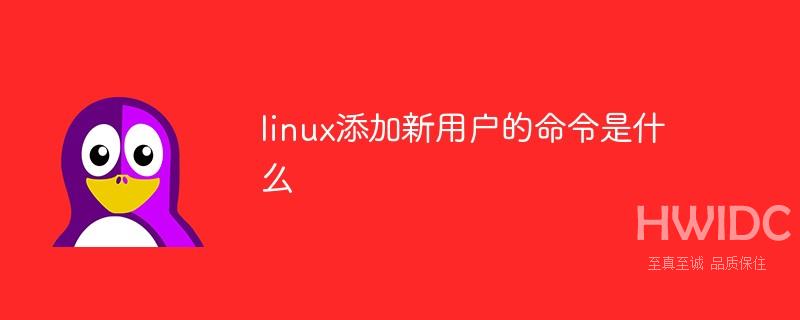 linux添加新用户的命令是什么

HWIDC
至真至诚 品质保住